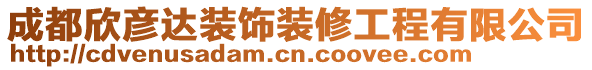 成都欣彦达装饰装修工程有限公司
http://cdvenusadam.cn.coovee.com